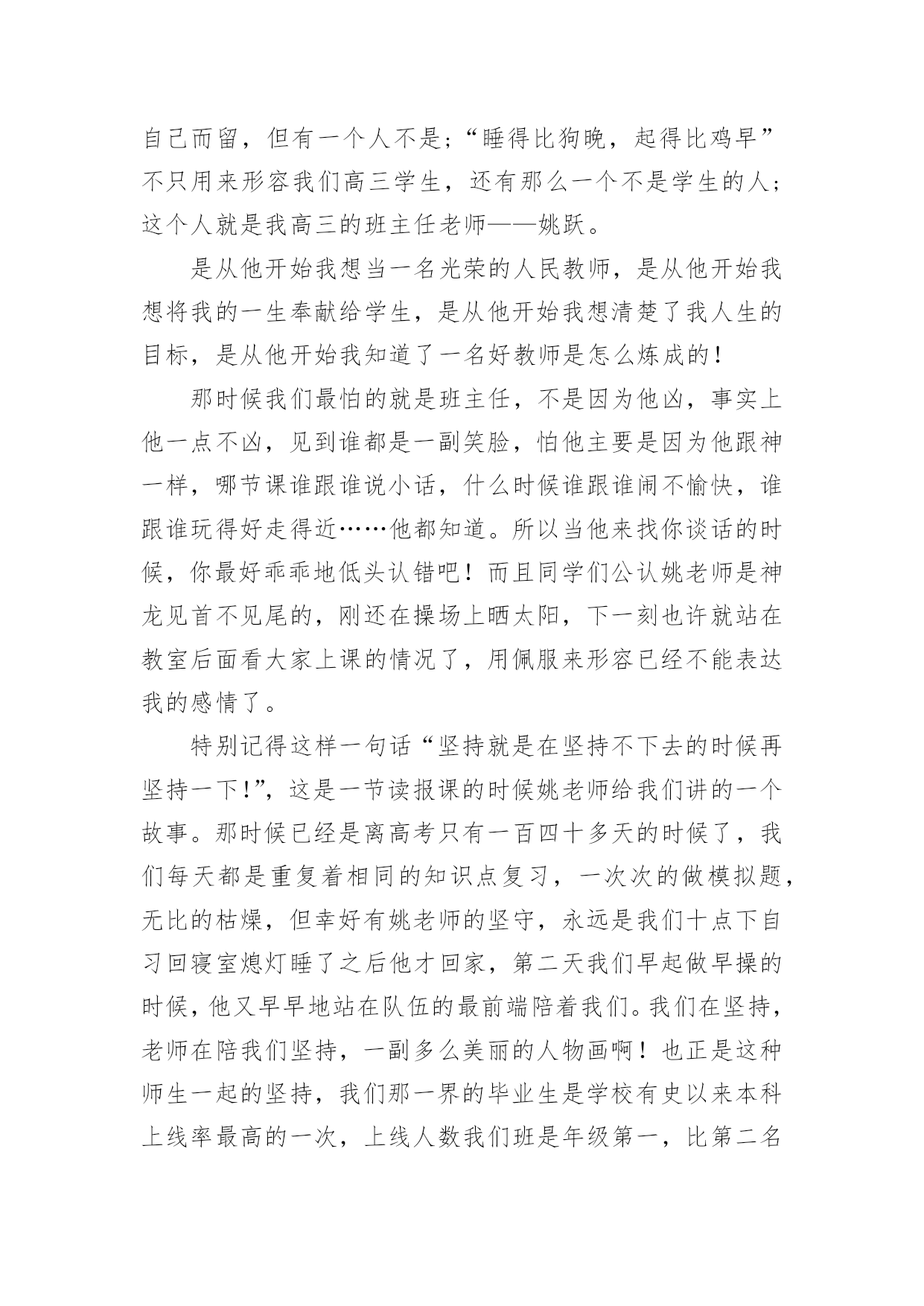 自己而留，但有一个人不是；“睡得比狗晚，起得比鸡早”不只用来形容我们高三学生，还有那么一个不是学生的人；这个人就是我高三的班主任老师——姚跃。

是从他开始我想当一名光荣的人民教师，是从他开始我想将我的一生奉献给学生，是从他开始我想清楚了我人生的目标，是从他开始我知道了一名好教师是怎么炼成的！

那时候我们最怕的就是班主任，不是因为他凶，事实上他一点不凶，见到谁都是一副笑脸，怕他主要是因为他跟神一样，哪节课谁跟谁说小话，什么时候谁跟谁闹不愉快，谁跟谁玩得好走得近……他都知道。所以当他来找你谈话的时候，你最好乖乖地低头认错吧！而且同学们公认姚老师是神龙见首不见尾的，刚还在操场上晒太阳，下一刻也许就站在教室后面看大家上课的情况了，用佩服来形容已经不能表达我的感情了。

特别记得这样一句话“坚持就是在坚持不下去的时候再坚持一下！”，这是一节读报课的时候姚老师给我们讲的一个故事。那时候已经是离高考只有一百四十多天的时候了，我们每天都是重复着相同的知识点复习，一次次的做模拟题，无比的枯燥，但幸好有姚老师的坚守，永远是我们十点下自习回寝室熄灯睡了之后他才回家，第二天我们早起做早操的时候，他又早早地站在队伍的最前端陪着我们。我们在坚持，老师在陪我们坚持，一副多么美丽的人物画啊！也正是这种师生一起的坚持，我们那一界的毕业生是学校有史以来本科上线率最高的一次，上线人数我们班是年级第一，比第二名